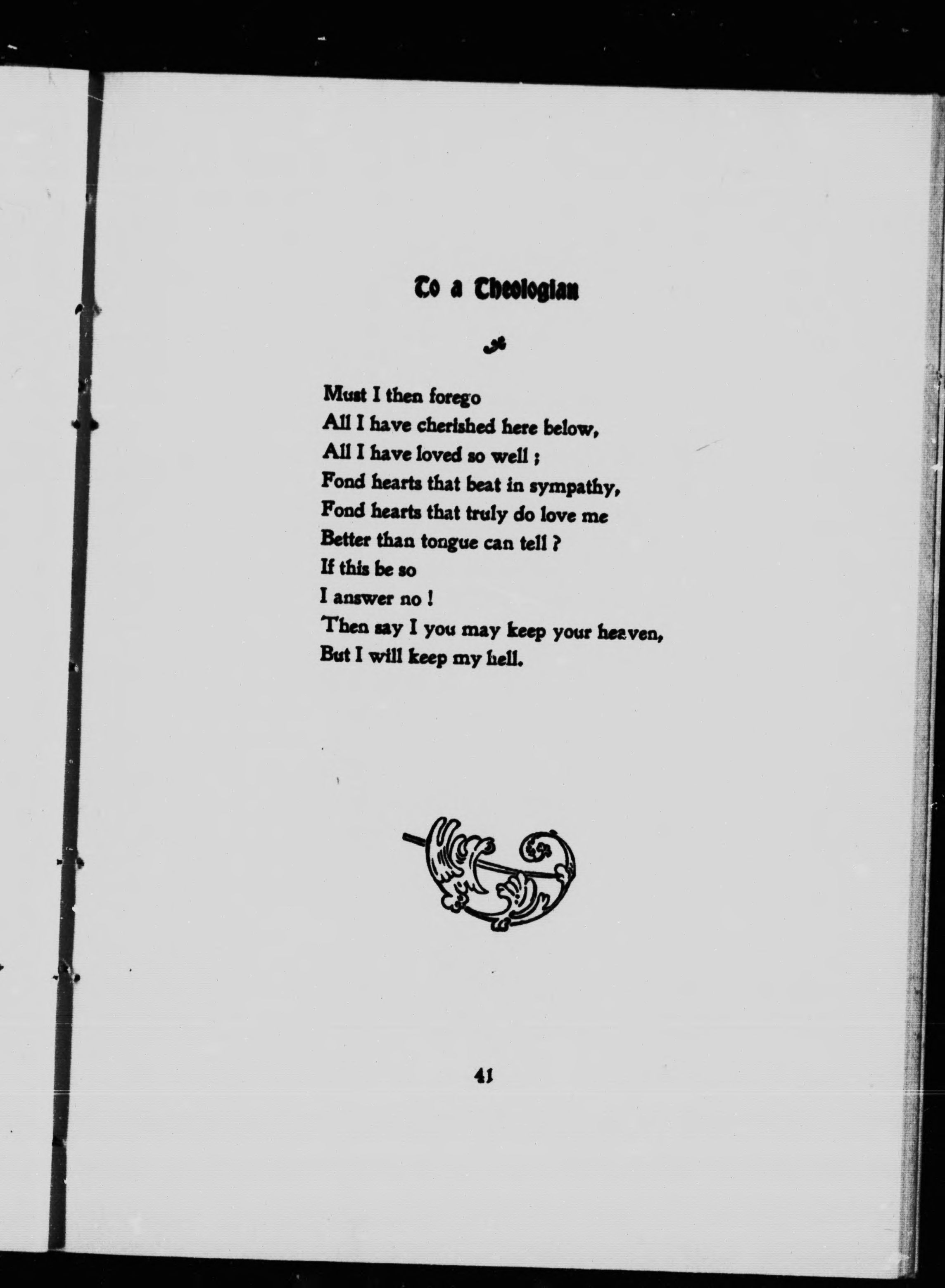 To a Theologian

Must I then forego
All I have cherished here below,
All I have loved so well ;
Fond hearts that beat in sympathy,
Fond hearts that truly do love me
Better than tongue can tell ?
If this be so
I answer no !
Then say I you may keep your heaven,
But I will keep my hell.

41